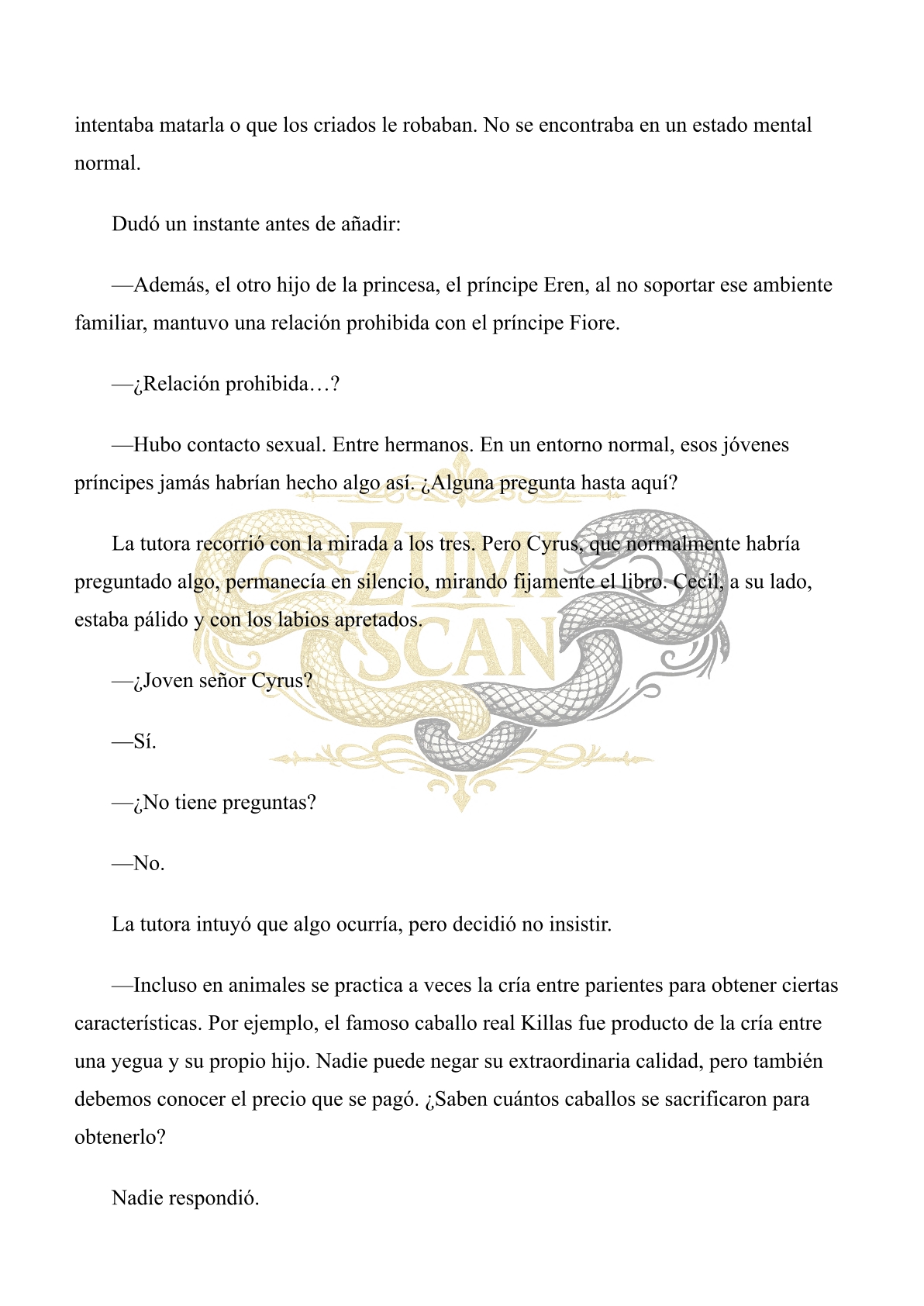 intentaba matarla o que los criados le robaban. No se encontraba en un estado mental normal.

Dudó un instante antes de añadir:

—Además, el otro hijo de la princesa, el príncipe Eren, al no soportar ese ambiente familiar, mantuvo una relación prohibida con el príncipe Fiore.

—¿Relación prohibida…?

—Hubo contacto sexual. Entre hermanos. En un entorno normal, esos jóvenes príncipes jamás habrían hecho algo así. ¿Alguna pregunta hasta aquí?

La tutora recorrió con la mirada a los tres. Pero Cyrus, que normalmente habría preguntado algo, permanecía en silencio, mirando fijamente el libro. Cecil, a su lado, estaba pálido y con los labios apretados.

—¿Joven señor Cyrus?

—Sí.

—¿No tiene preguntas?

—No.

La tutora intuyó que algo ocurría, pero decidió no insistir.

—Incluso en animales se practica a veces la cría entre parientes para obtener ciertas características. Por ejemplo, el famoso caballo real Killas fue producto de la cría entre una yegua y su propio hijo. Nadie puede negar su extraordinaria calidad, pero también debemos conocer el precio que se pagó. ¿Saben cuántos caballos se sacrificaron para obtenerlo?

Nadie respondió.

ZUMI SCAN